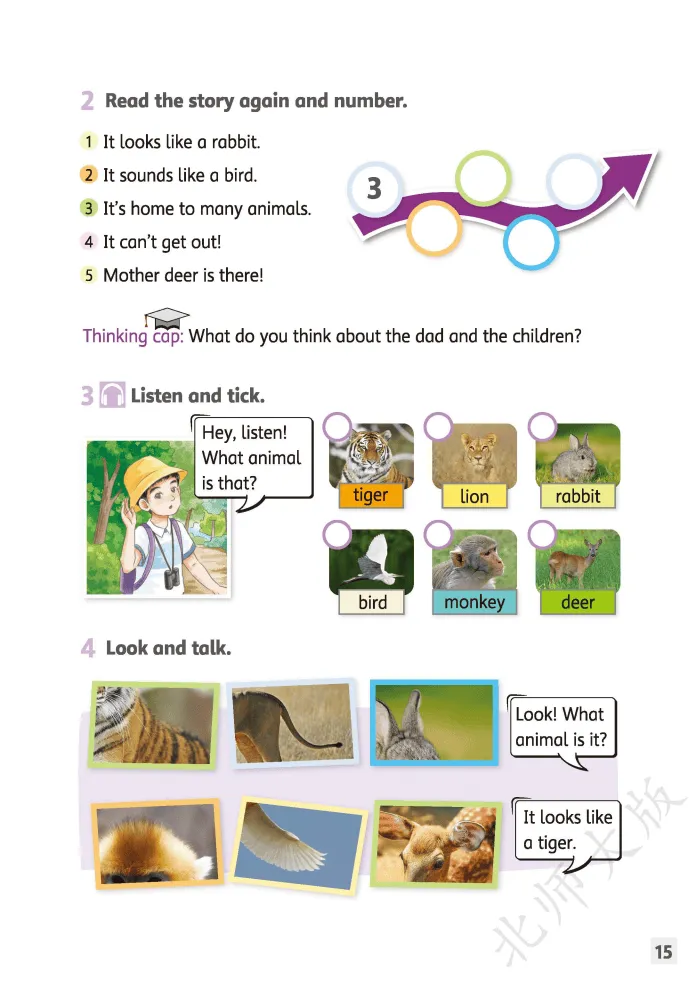 2 Read the story again and number.

1 It looks like a rabbit.
2 It sounds like a bird.
3 It's home to many animals.
4 It can't get out!
5 Mother deer is there!

3

Thinking cap: What do you think about the dad and the children?

3 Listen and tick.

Hey, listen! What animal is that?

tiger
lion
rabbit
bird
monkey
deer

4 Look and talk.

Look! What animal is it?

It looks like a tiger.

北师大版

15